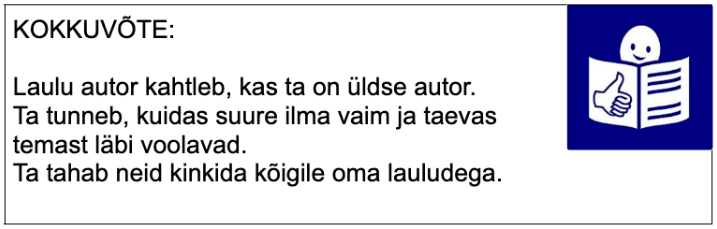 KOKKUVÕTE:

Laulu autor kahtleb, kas ta on üldse autor.
Ta tunneb, kuidas suure ilma vaim ja taevas temast läbi voolavad.
Ta tahab neid kinkida kõigile oma lauludega.